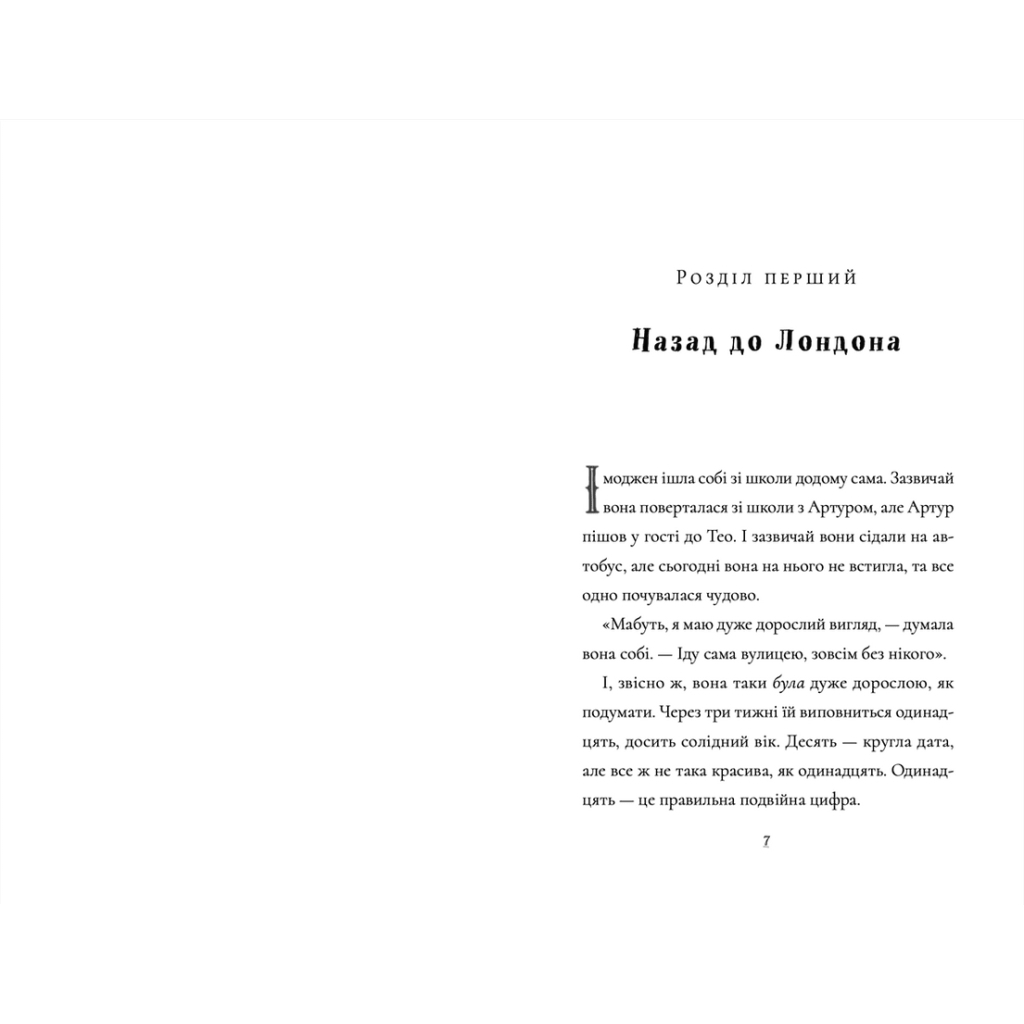 Розділ перший

Назад до Лондона

Імоджен ішла собі зі школи додому сама. Зазвичай вона поверталася зі школи з Артуром, але Артур пішов у гості до Тео. І зазвичай вони сідали на автобус, але сьогодні вона на нього не встигла, та все одно почувалася чудово.

«Мабуть, я маю дуже дорослий вигляд, — думала вона собі. — Іду сама вулицею, зовсім без нікого».

І, звісно ж, вона таки була дуже дорослою, як подумати. Через три тижні їй виповниться одинадцять, досить солідний вік. Десять — кругла дата, але все ж не така красива, як одинадцять. Одинадцять — це правильна подвійна цифра.

7